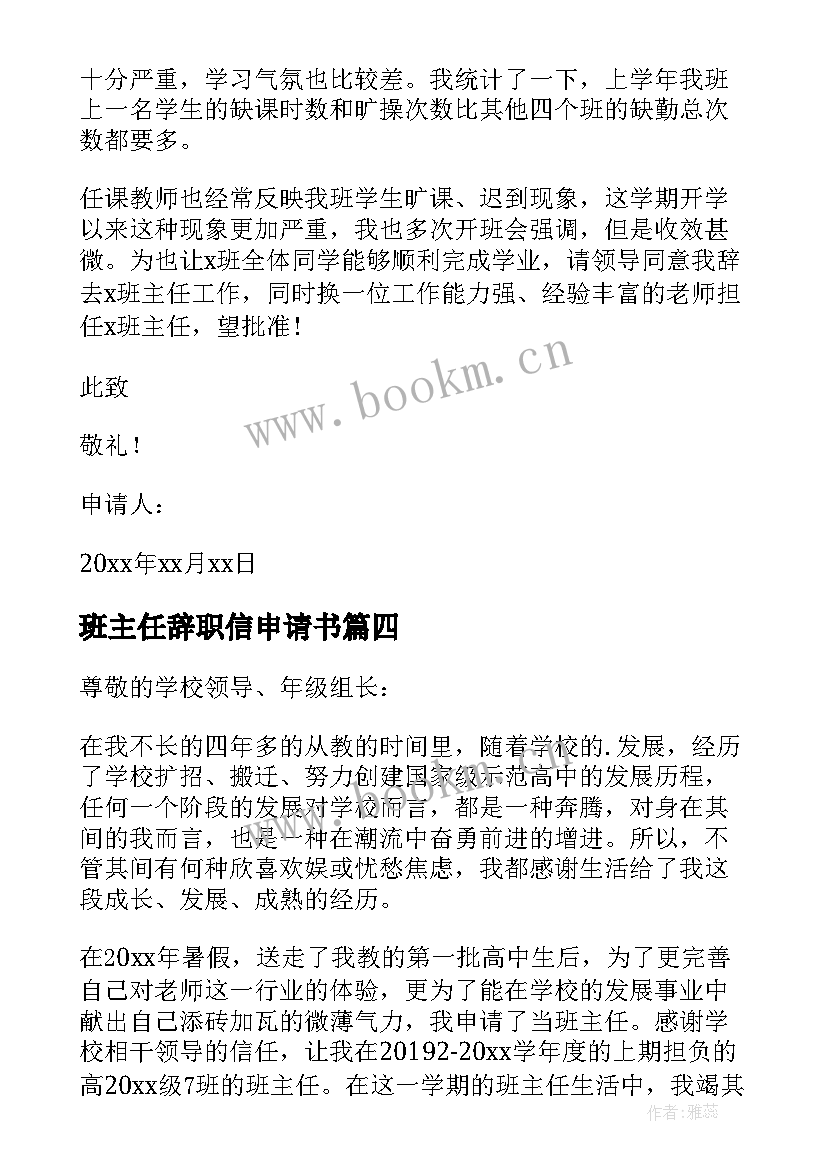 十分严重，学习气氛也比较差。我统计了一下，上学年我班上一名学生的缺课时数和旷操次数比其他四个班的缺勤总次数都要多。

任课教师也经常反映我班学生旷课、迟到现象，这学期开学以来这种现象更加严重，我也多次开班会强调，但是收效甚微。为也让x班全体同学能够顺利完成学业，请领导同意我辞去x班主任工作，同时换一位工作能力强、经验丰富的老师担任x班主任，望批准！

此致

敬礼！

申请人：

20xx年xx月xx日

班主任辞职信申请书篇四

尊敬的学校领导、年级组长：

在我不长的四年多的从教的时间里，随着学校的.发展，经历了学校扩招、搬迁、努力创建国家级示范高中的发展历程，任何一个阶段的发展对学校而言，都是一种奔腾，对身在其间的我而言，也是一种在潮流中奋勇前进的增进。所以，不管其间有何种欣喜欢娱或忧愁焦虑，我都感谢生活给了我这段成长、发展、成熟的经历。

在20xx年暑假，送走了我教的第一批高中生后，为了更完善自己对老师这一行业的体验，更为了能在学校的发展事业中献出自己添砖加瓦的微薄气力，我申请了当班主任。感谢学校相干领导的信任，让我在20192-20xx学年度的上期担负的高20xx级7班的班主任。在这一学期的班主任生活中，我竭其

www.bookm.cn

作者：雅蕊